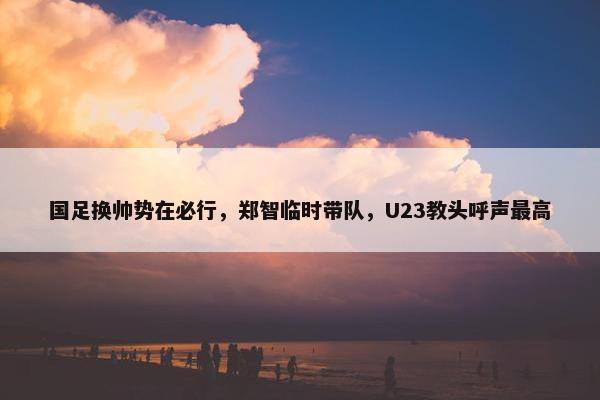 国足换帅势在必行，郑智临时带队，U23教头呼声最高